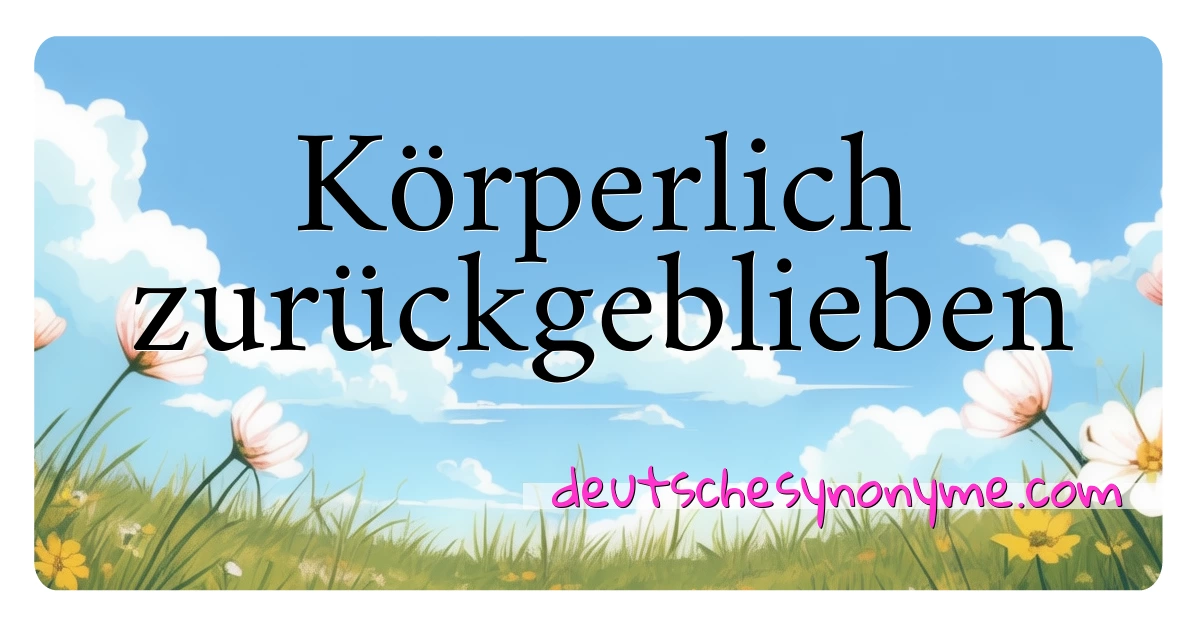 Körperlich zurückgeblieben

deutschesynonyme.com